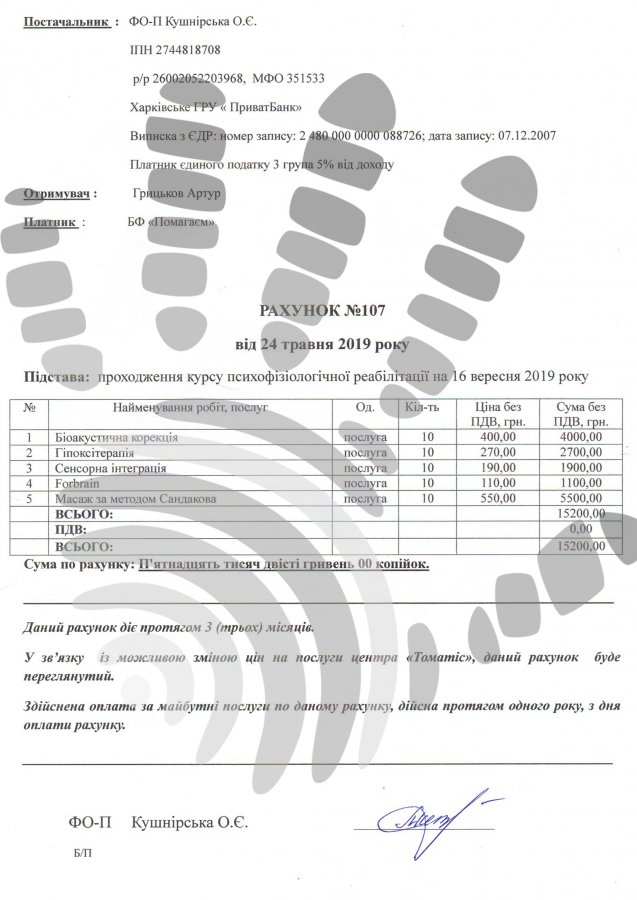 Постачальник : ФО-П Кушнірська О.Є.

ІПН 2744818708

р/р 26002052203968, МФО 351533

Харківське ГРУ « ПриватБанк»

Виписка з ЄДР: номер запису: 2 480 000 0000 088726; дата запису: 07.12.2007

Платник єдиного податку 3 група 5% від доходу

Отримувач : Грицьков Артур

Платник : БФ «Помагаєм»

РАХУНОК №107

від 24 травня 2019 року

Підстава: проходження курсу психофізіологічної реабілітації на 16 вересня 2019 року

| № | Найменування робіт, послуг | Од. | Кіл-ть | Ціна без ПДВ, грн. | Сума без ПДВ, грн. |
|---|---|---|---|---|---|
| 1 | Біоакустична корекція | послуга | 10 | 400,00 | 4000,00 |
| 2 | Гіпоксітерапія | послуга | 10 | 270,00 | 2700,00 |
| 3 | Сенсорна інтеграція | послуга | 10 | 190,00 | 1900,00 |
| 4 | Forbrain | послуга | 10 | 110,00 | 1100,00 |
| 5 | Масаж за методом Сандакова | послуга | 10 | 550,00 | 5500,00 |
| | ВСЬОГО: | | | | 15200,00 |
| | ПДВ: | | | | 0,00 |
| | ВСЬОГО: | | | | 15200,00 |

Сума по рахунку: П'ятнадцять тисяч двісті гривень 00 копійок.

Даний рахунок діє протягом 3 (трьох) місяців.

У зв'язку із можливою зміною цін на послуги центра «Томатіс», даний рахунок буде переглянутий.

Здійснена оплата за майбутні послуги по даному рахунку, дійсна протягом одного року, з дня оплати рахунку.

ФО-П Кушнірська О.Є.

Б/П